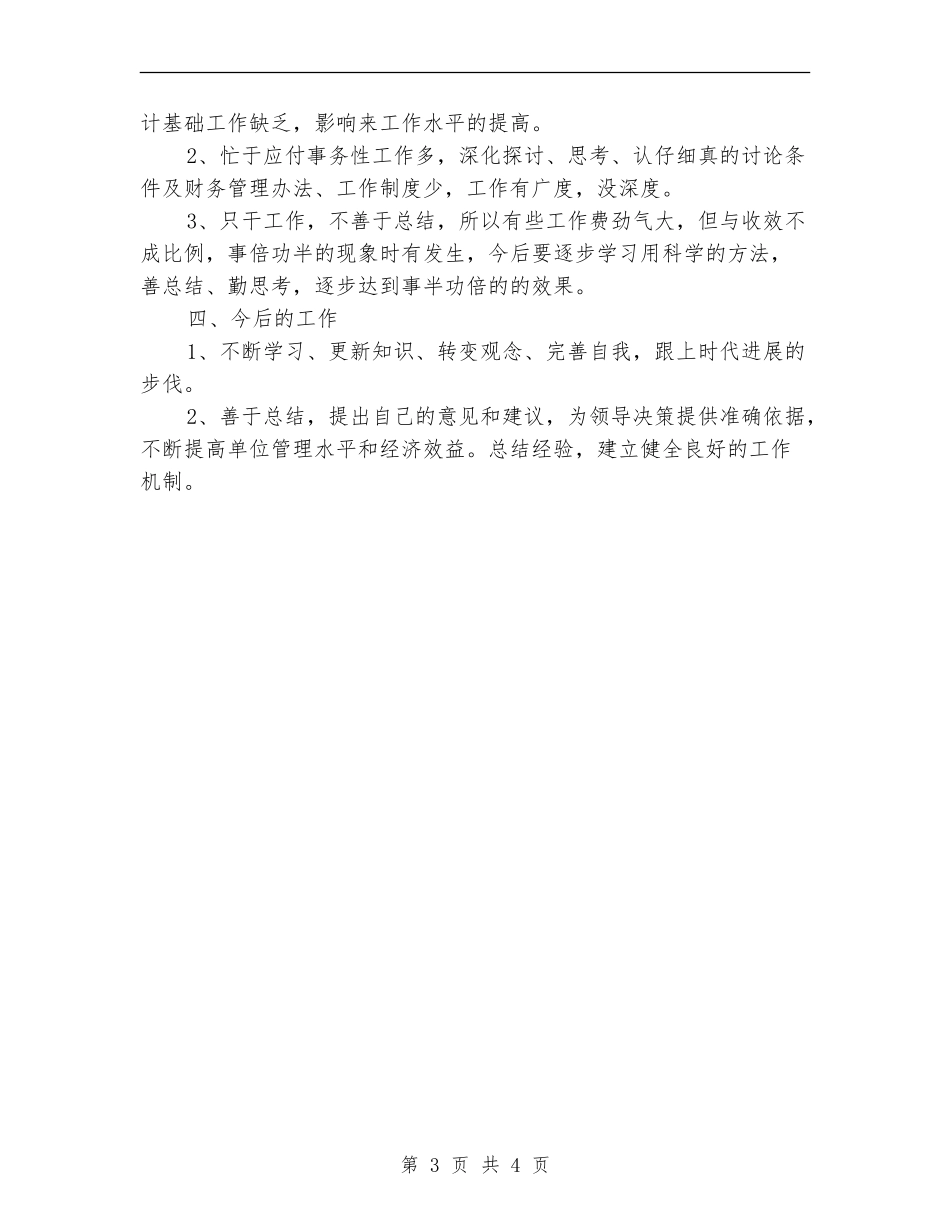 计基础工作缺乏，影响来工作水平的提高。

2、忙于应付事务性工作多，深化探讨、思考、认仔细真的讨论条件及财务管理办法、工作制度少，工作有广度，没深度。

3、只干工作，不善于总结，所以有些工作费劲气大，但与收效不成比例，事倍功半的现象时有发生，今后要逐步学习用科学的方法，善总结、勤思考，逐步达到事半功倍的的效果。

四、今后的工作

1、不断学习、更新知识、转变观念、完善自我，跟上时代进展的步伐。

2、善于总结，提出自己的意见和建议，为领导决策提供准确依据，不断提高单位管理水平和经济效益。总结经验，建立健全良好的工作机制。

第 3 页 共 4 页